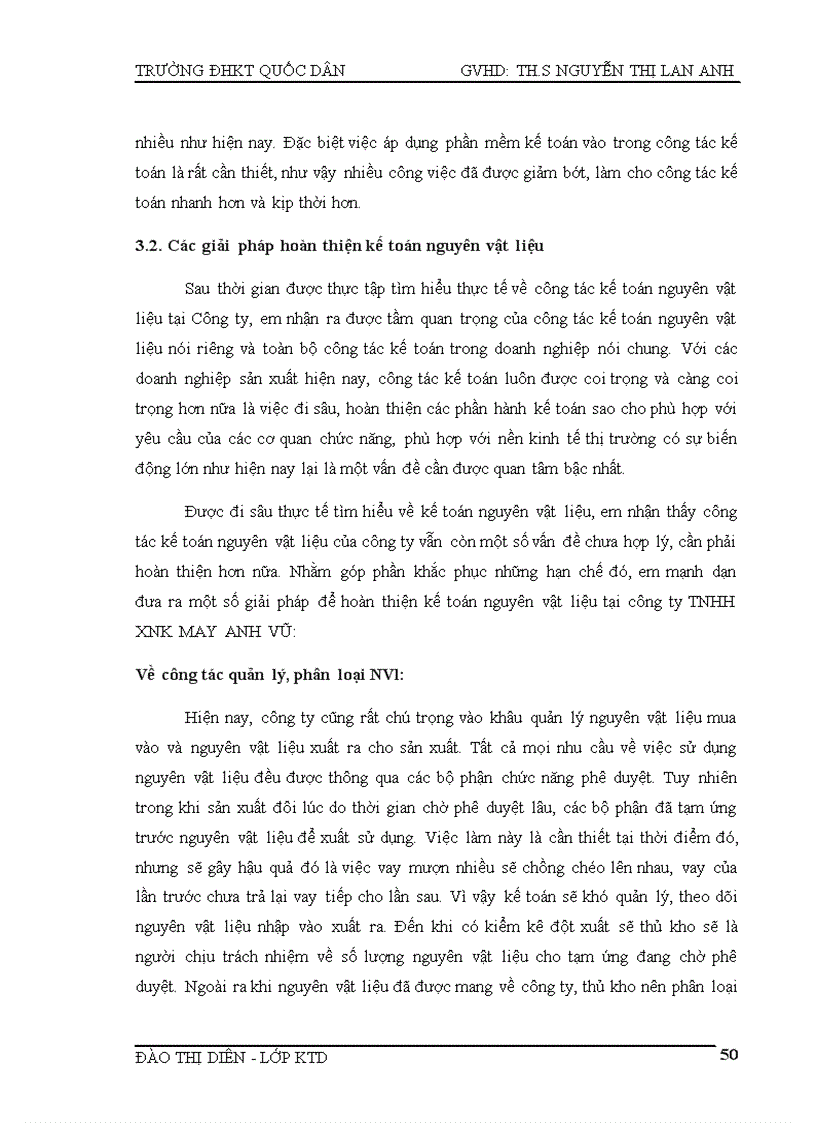 TRƯỜNG ĐHKT QUỐC DÂN GVHD: TH.S NGUYỄN THỊ LAN ANH

nhiều như hiện nay. Đặc biệt việc áp dụng phần mềm kế toán vào trong công tác kế toán là rất cần thiết, như vậy nhiều công việc đã được giảm bớt, làm cho công tác kế toán nhanh hơn và kịp thời hơn.

3.2. Các giải pháp hoàn thiện kế toán nguyên vật liệu

Sau thời gian được thực tập tìm hiểu thực tế về công tác kế toán nguyên vật liệu tại Công ty, em nhận ra được tầm quan trọng của công tác kế toán nguyên vật liệu nói riêng và toàn bộ công tác kế toán trong doanh nghiệp nói chung. Với các doanh nghiệp sản xuất hiện nay, công tác kế toán luôn được coi trọng và càng coi trọng hơn nữa là việc đi sâu, hoàn thiện các phần hành kế toán sao cho phù hợp với yêu cầu của các cơ quan chức năng, phù hợp với nền kinh tế thị trường có sự biến động lớn như hiện nay lại là một vấn đề cần được quan tâm bậc nhất.

Được đi sâu thực tế tìm hiểu về kế toán nguyên vật liệu, em nhận thấy công tác kế toán nguyên vật liệu của công ty vẫn còn một số vấn đề chưa hợp lý, cần phải hoàn thiện hơn nữa. Nhằm góp phần khắc phục những hạn chế đó, em mạnh dạn đưa ra một số giải pháp để hoàn thiện kế toán nguyên vật liệu tại công ty TNHH XNK MAY ANH VŨ:

Về công tác quản lý, phân loại NVl:

Hiện nay, công ty cũng rất chú trọng vào khâu quản lý nguyên vật liệu mua vào và nguyên vật liệu xuất ra cho sản xuất. Tất cả mọi nhu cầu về việc sử dụng nguyên vật liệu đều được thông qua các bộ phận chức năng phê duyệt. Tuy nhiên trong khi sản xuất đôi lúc do thời gian chờ phê duyệt lâu, các bộ phận đã tạm ứng trước nguyên vật liệu để xuất sử dụng. Việc làm này là cần thiết tại thời điểm đó, nhưng sẽ gây hậu quả đó là việc vay mượn nhiều sẽ chồng chéo lên nhau, vay của lần trước chưa trả lại vay tiếp cho lần sau. Vì vậy kế toán sẽ khó quản lý, theo dõi nguyên vật liệu nhập vào xuất ra. Đến khi có kiểm kê đột xuất sẽ thủ kho sẽ là người chịu trách nhiệm về số lượng nguyên vật liệu cho tạm ứng đang chờ phê duyệt. Ngoài ra khi nguyên vật liệu đã được mang về công ty, thủ kho nên phân loại

ĐÀO THỊ DIÊN - LỚP KTD 50